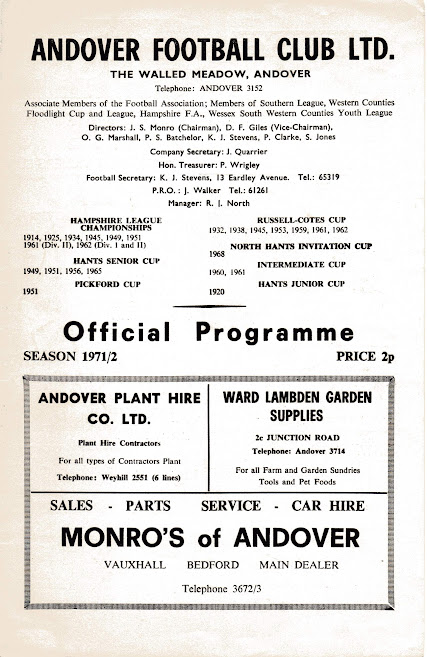 ANDOVER FOOTBALL CLUB LTD.

THE WALLED MEADOW, ANDOVER

Telephone: ANDOVER 3152

Associate Members of the Football Association; Members of Southern League, Western Counties Floodlight Cup and League, Hampshire F.A., Wessex South Western Counties Youth League

Directors: J. S. Monro (Chairman), D. F. Giles (Vice-Chairman), O. G. Marshall, P. S. Batchelor, K. J. Stevens, P. Clarke, S. Jones

Company Secretary: J. Quarrier

Hon. Treasurer: P. Wrigley

Football Secretary: K. J. Stevens, 13 Eardley Avenue. Tel.: 65319

P.R.O.: J. Walker Tel.: 61261

Manager: R. J. North

HAMPSHIRE LEAGUE CHAMPIONSHIPS
1914, 1925, 1934, 1945, 1949, 1951
1961 (Div. II), 1962 (Div. I and II)

HANTS SENIOR CUP
1949, 1951, 1956, 1965

PICKFORD CUP
1951

RUSSELL-COTES CUP
1932, 1938, 1945, 1953, 1959, 1961, 1962

NORTH HANTS INVITATION CUP
1968

INTERMEDIATE CUP
1960, 1961

HANTS JUNIOR CUP
1920

Official Programme

SEASON 1971/2

PRICE 2p

ANDOVER PLANT HIRE CO. LTD.

Plant Hire Contractors

For all types of Contractors Plant

Telephone: Weyhill 2551 (6 lines)

WARD LAMBDEN GARDEN SUPPLIES

2c JUNCTION ROAD

Telephone: Andover 3714

For all Farm and Garden Sundries Tools and Pet Foods

SALES - PARTS SERVICE - CAR HIRE

MONRO'S of ANDOVER

VAUXHALL BEDFORD MAIN DEALER

Telephone 3672/3